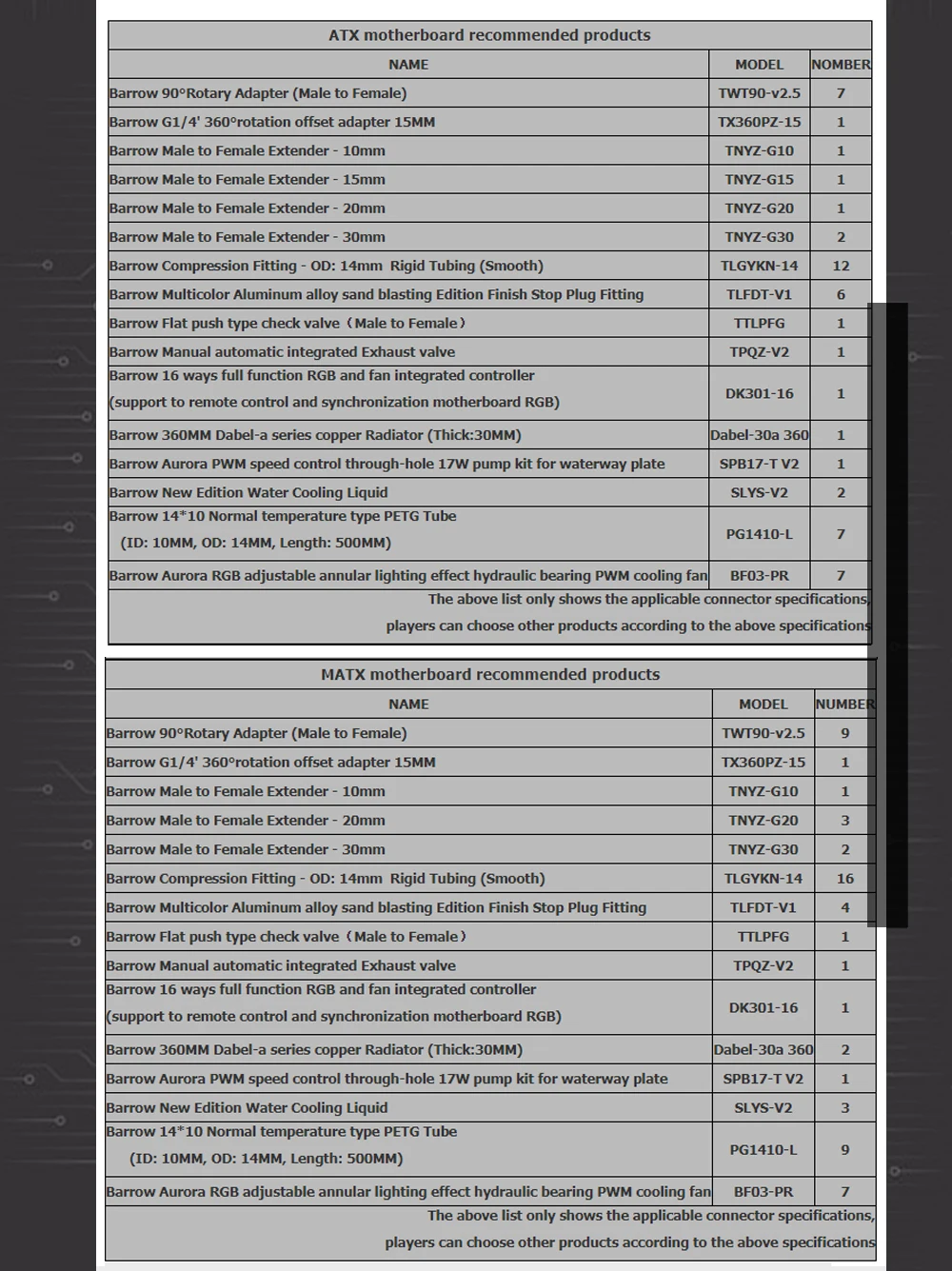 ATX motherboard recommended products

| NAME | MODEL | NOMBER |
|---|---|---|
| Barrow 90°Rotary Adapter (Male to Female) | TWT90-v2.5 | 7 |
| Barrow G1/4' 360°rotation offset adapter 15MM | TX360PZ-15 | 1 |
| Barrow Male to Female Extender - 10mm | TNYZ-G10 | 1 |
| Barrow Male to Female Extender - 15mm | TNYZ-G15 | 1 |
| Barrow Male to Female Extender - 20mm | TNYZ-G20 | 1 |
| Barrow Male to Female Extender - 30mm | TNYZ-G30 | 2 |
| Barrow Compression Fitting - OD: 14mm Rigid Tubing (Smooth) | TLGYKN-14 | 12 |
| Barrow Multicolor Aluminum alloy sand blasting Edition Finish Stop Plug Fitting | TLFDT-V1 | 6 |
| Barrow Flat push type check valve（Male to Female） | TTLPFG | 1 |
| Barrow Manual automatic integrated Exhaust valve | TPQZ-V2 | 1 |
| Barrow 16 ways full function RGB and fan integrated controller (support to remote control and synchronization motherboard RGB) | DK301-16 | 1 |
| Barrow 360MM Dabel-a series copper Radiator (Thick:30MM) | Dabel-30a 360 | 1 |
| Barrow Aurora PWM speed control through-hole 17W pump kit for waterway plate | SPB17-T V2 | 1 |
| Barrow New Edition Water Cooling Liquid | SLYS-V2 | 2 |
| Barrow 14*10 Normal temperature type PETG Tube (ID: 10MM, OD: 14MM, Length: 500MM) | PG1410-L | 7 |
| Barrow Aurora RGB adjustable annular lighting effect hydraulic bearing PWM cooling fan | BF03-PR | 7 |

The above list only shows the applicable connector specifications, players can choose other products according to the above specifications

MATX motherboard recommended products

| NAME | MODEL | NUMBER |
|---|---|---|
| Barrow 90°Rotary Adapter (Male to Female) | TWT90-v2.5 | 9 |
| Barrow G1/4' 360°rotation offset adapter 15MM | TX360PZ-15 | 1 |
| Barrow Male to Female Extender - 10mm | TNYZ-G10 | 1 |
| Barrow Male to Female Extender - 20mm | TNYZ-G20 | 3 |
| Barrow Male to Female Extender - 30mm | TNYZ-G30 | 2 |
| Barrow Compression Fitting - OD: 14mm Rigid Tubing (Smooth) | TLGYKN-14 | 16 |
| Barrow Multicolor Aluminum alloy sand blasting Edition Finish Stop Plug Fitting | TLFDT-V1 | 4 |
| Barrow Flat push type check valve（Male to Female） | TTLPFG | 1 |
| Barrow Manual automatic integrated Exhaust valve | TPQZ-V2 | 1 |
| Barrow 16 ways full function RGB and fan integrated controller (support to remote control and synchronization motherboard RGB) | DK301-16 | 1 |
| Barrow 360MM Dabel-a series copper Radiator (Thick:30MM) | Dabel-30a 360 | 2 |
| Barrow Aurora PWM speed control through-hole 17W pump kit for waterway plate | SPB17-T V2 | 1 |
| Barrow New Edition Water Cooling Liquid | SLYS-V2 | 3 |
| Barrow 14*10 Normal temperature type PETG Tube (ID: 10MM, OD: 14MM, Length: 500MM) | PG1410-L | 9 |
| Barrow Aurora RGB adjustable annular lighting effect hydraulic bearing PWM cooling fan | BF03-PR | 7 |

The above list only shows the applicable connector specifications, players can choose other products according to the above specifications